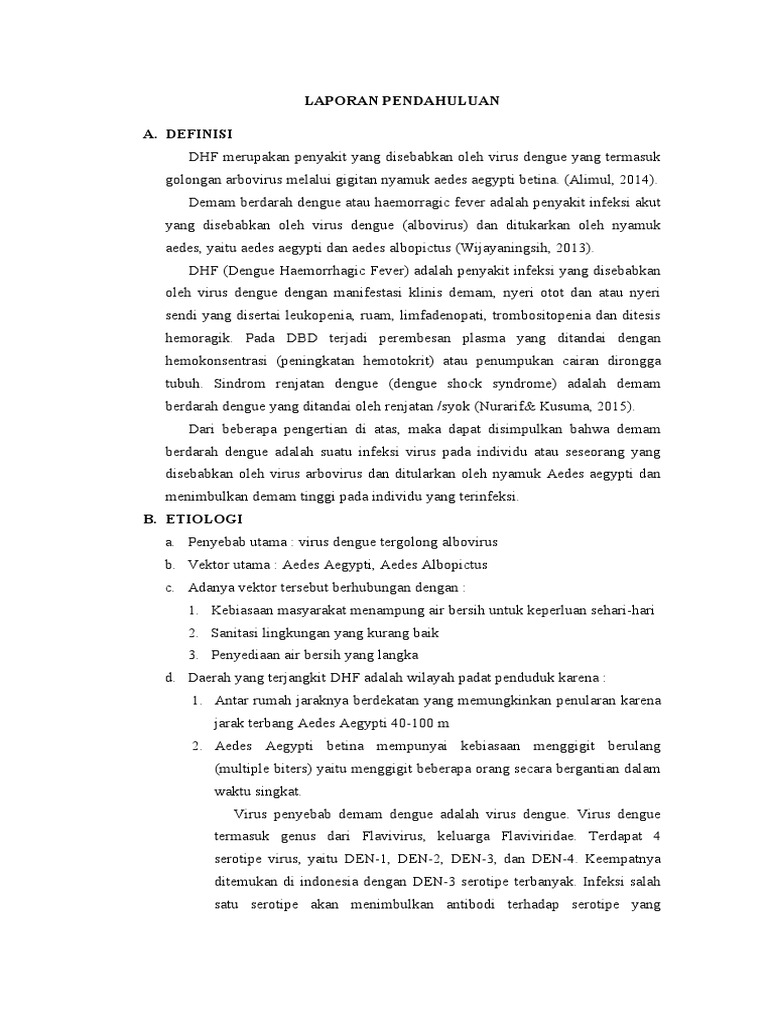 LAPORAN PENDAHULUAN

A. DEFINISI

DHF merupakan penyakit yang disebabkan oleh virus dengue yang termasuk golongan arbovirus melalui gigitan nyamuk aedes aegypti betina. (Alimul, 2014).

Demam berdarah dengue atau haemorragic fever adalah penyakit infeksi akut yang disebabkan oleh virus dengue (albovirus) dan ditukarkan oleh nyamuk aedes, yaitu aedes aegypti dan aedes albopictus (Wijayaningsih, 2013).

DHF (Dengue Haemorrhagic Fever) adalah penyakit infeksi yang disebabkan oleh virus dengue dengan manifestasi klinis demam, nyeri otot dan atau nyeri sendi yang disertai leukopenia, ruam, limfadenopati, trombositopenia dan ditesis hemoragik. Pada DBD terjadi perembesan plasma yang ditandai dengan hemokonsentrasi (peningkatan hemotokrit) atau penumpukan cairan dirongga tubuh. Sindrom renjatan dengue (dengue shock syndrome) adalah demam berdarah dengue yang ditandai oleh renjatan /syok (Nurarif& Kusuma, 2015).

Dari beberapa pengertian di atas, maka dapat disimpulkan bahwa demam berdarah dengue adalah suatu infeksi virus pada individu atau seseorang yang disebabkan oleh virus arbovirus dan ditularkan oleh nyamuk Aedes aegypti dan menimbulkan demam tinggi pada individu yang terinfeksi.

B. ETIOLOGI

a. Penyebab utama : virus dengue tergolong albovirus
b. Vektor utama : Aedes Aegypti, Aedes Albopictus
c. Adanya vektor tersebut berhubungan dengan :
1. Kebiasaan masyarakat menampung air bersih untuk keperluan sehari-hari
2. Sanitasi lingkungan yang kurang baik
3. Penyediaan air bersih yang langka
d. Daerah yang terjangkit DHF adalah wilayah padat penduduk karena :
1. Antar rumah jaraknya berdekatan yang memungkinkan penularan karena jarak terbang Aedes Aegypti 40-100 m
2. Aedes Aegypti betina mempunyai kebiasaan menggigit berulang (multiple biters) yaitu menggigit beberapa orang secara bergantian dalam waktu singkat.

Virus penyebab demam dengue adalah virus dengue. Virus dengue termasuk genus dari Flavivirus, keluarga Flaviviridae. Terdapat 4 serotipe virus, yaitu DEN-1, DEN-2, DEN-3, dan DEN-4. Keempatnya ditemukan di indonesia dengan DEN-3 serotipe terbanyak. Infeksi salah satu serotipe akan menimbulkan antibodi terhadap serotipe yang